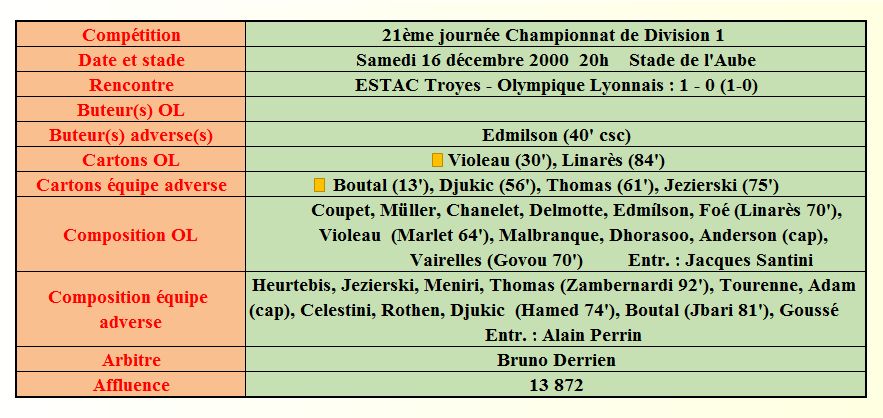 | Compétition | 21ème journée Championnat de Division 1 |
|---|---|
| Date et stade | Samedi 16 décembre 2000 20h Stade de l'Aube |
| Rencontre | ESTAC Troyes - Olympique Lyonnais : 1 - 0 (1-0) |
| Buteur(s) OL | |
| Buteur(s) adverse(s) | Edmilson (40' csc) |
| Cartons OL | Violeau (30'), Linarès (84') |
| Cartons équipe adverse | Boutal (13'), Djukic (56'), Thomas (61'), Jezierski (75') |
| Composition OL | Coupet, Müller, Chanelet, Delmotte, Edmílson, Foé (Linarès 70'), Violeau (Marlet 64'), Malbranque, Dhorasoo, Anderson (cap), Vairelles (Govou 70') Entr. : Jacques Santini |
| Composition équipe adverse | Heurtebis, Jezierski, Meniri, Thomas (Zambernardi 92'), Tourenne, Adam (cap), Celestini, Rothen, Djukic (Hamed 74'), Boutal (Jbari 81'), Goussé Entr. : Alain Perrin |
| Arbitre | Bruno Derrien |
| Affluence | 13 872 |